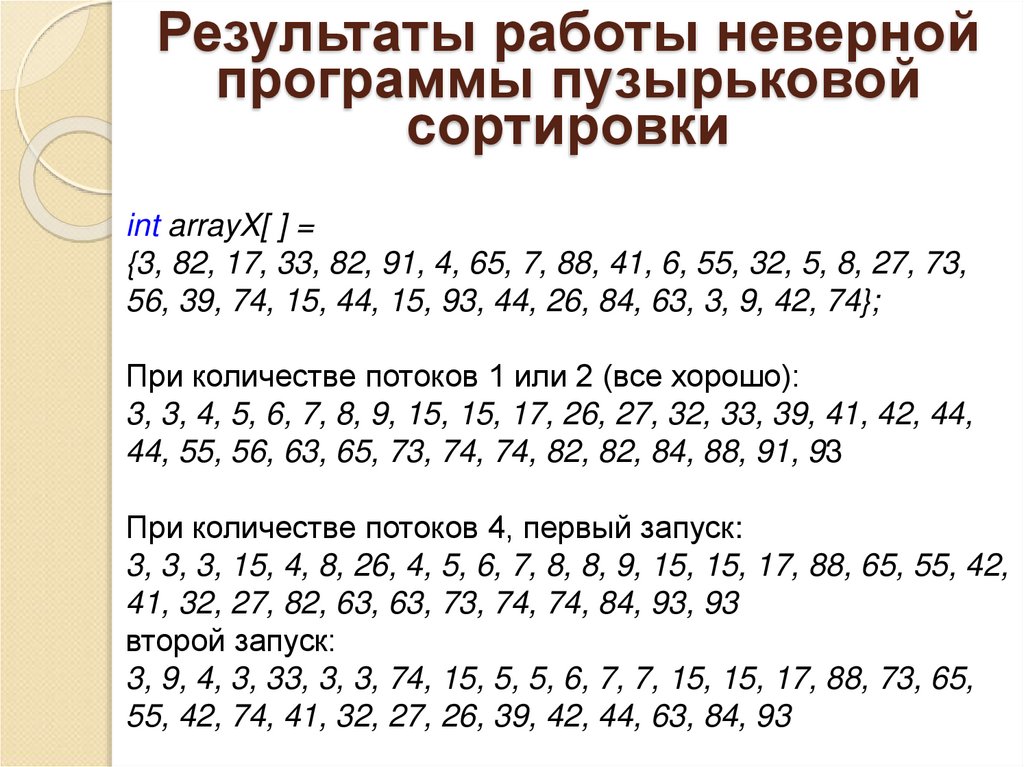 Результаты работы неверной программы пузырьковой сортировки

int arrayX[ ] =
{3, 82, 17, 33, 82, 91, 4, 65, 7, 88, 41, 6, 55, 32, 5, 8, 27, 73, 56, 39, 74, 15, 44, 15, 93, 44, 26, 84, 63, 3, 9, 42, 74};

При количестве потоков 1 или 2 (все хорошо):
3, 3, 4, 5, 6, 7, 8, 9, 15, 15, 17, 26, 27, 32, 33, 39, 41, 42, 44, 44, 55, 56, 63, 65, 73, 74, 74, 82, 82, 84, 88, 91, 93

При количестве потоков 4, первый запуск:
3, 3, 3, 15, 4, 8, 26, 4, 5, 6, 7, 8, 8, 9, 15, 15, 17, 88, 65, 55, 42, 41, 32, 27, 82, 63, 63, 73, 74, 74, 84, 93, 93
второй запуск:
3, 9, 4, 3, 33, 3, 3, 74, 15, 5, 5, 6, 7, 7, 15, 15, 17, 88, 73, 65, 55, 42, 74, 41, 32, 27, 26, 39, 42, 44, 63, 84, 93